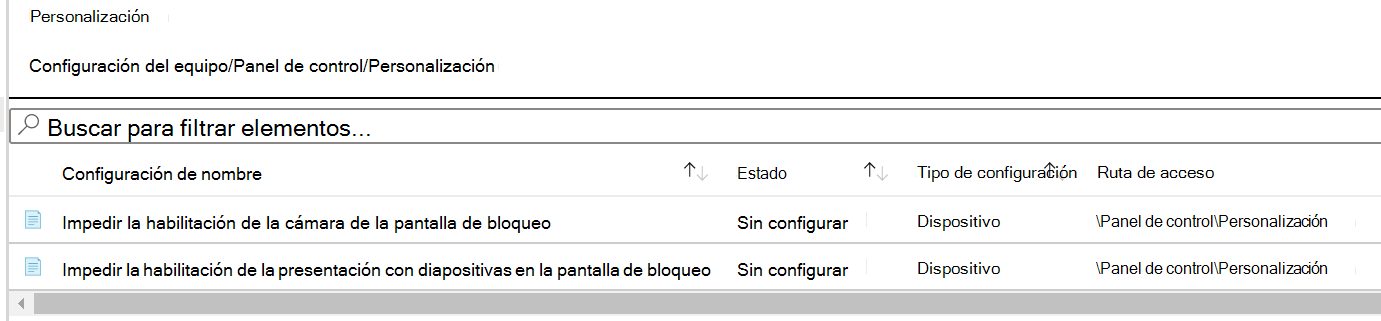 Personalización

Configuración del equipo/Panel de control/Personalización

Buscar para filtrar elementos...

| Configuración de nombre | Estado | Tipo de configuración | Ruta de acceso |
|---|---|---|---|
| Impedir la habilitación de la cámara de la pantalla de bloqueo | Sin configurar | Dispositivo | \Panel de control\Personalización |
| Impedir la habilitación de la presentación con diapositivas en la pantalla de bloqueo | Sin configurar | Dispositivo | \Panel de control\Personalización |